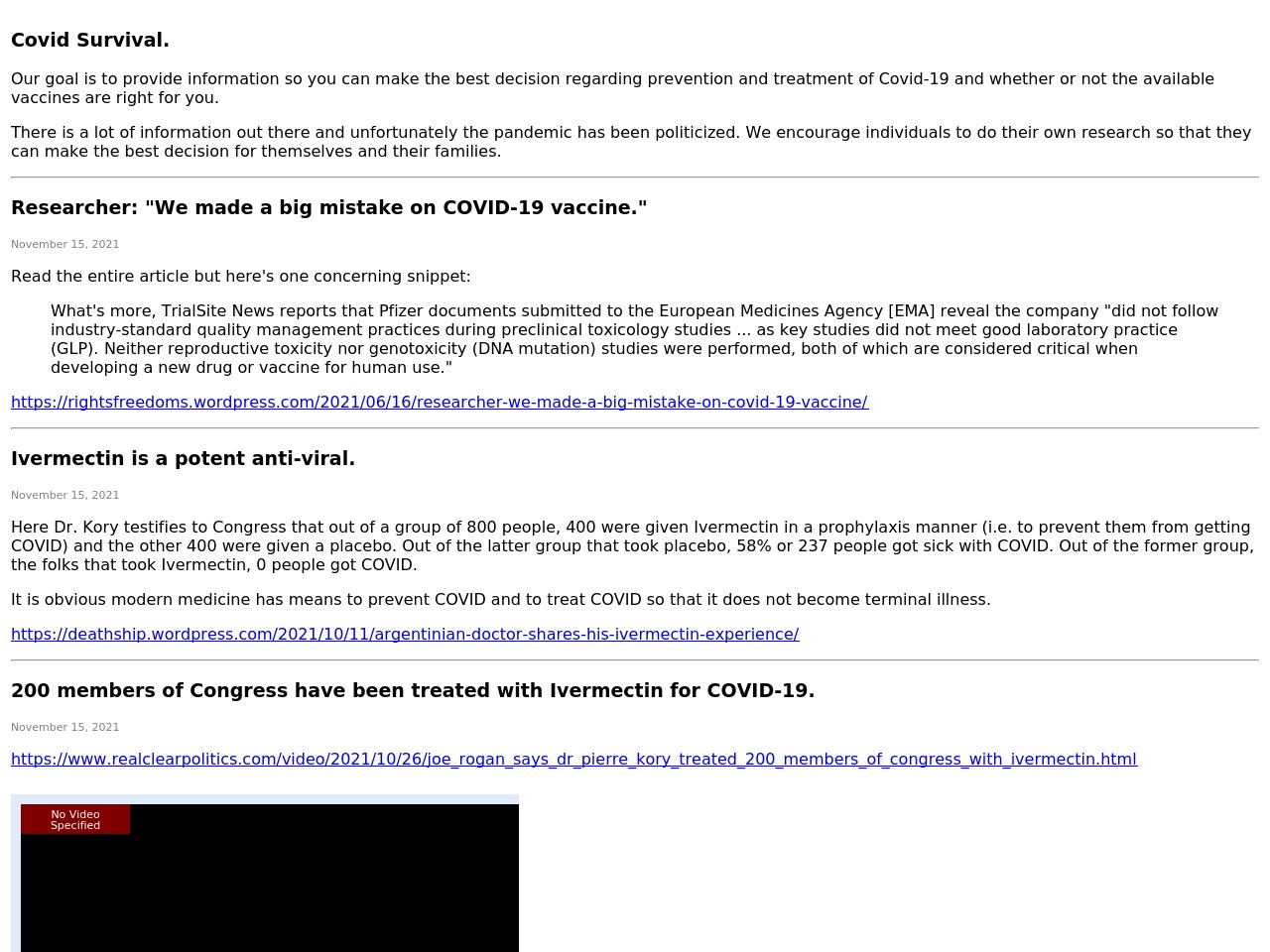 Covid Survival.

Our goal is to provide information so you can make the best decision regarding prevention and treatment of Covid-19 and whether or not the available vaccines are right for you.

There is a lot of information out there and unfortunately the pandemic has been politicized. We encourage individuals to do their own research so that they can make the best decision for themselves and their families.

Researcher: "We made a big mistake on COVID-19 vaccine."

November 15, 2021

Read the entire article but here's one concerning snippet:

What's more, TrialSite News reports that Pfizer documents submitted to the European Medicines Agency [EMA] reveal the company "did not follow industry-standard quality management practices during preclinical toxicology studies ... as key studies did not meet good laboratory practice (GLP). Neither reproductive toxicity nor genotoxicity (DNA mutation) studies were performed, both of which are considered critical when developing a new drug or vaccine for human use."

https://rightsfreedoms.wordpress.com/2021/06/16/researcher-we-made-a-big-mistake-on-covid-19-vaccine/

Ivermectin is a potent anti-viral.

November 15, 2021

Here Dr. Kory testifies to Congress that out of a group of 800 people, 400 were given Ivermectin in a prophylaxis manner (i.e. to prevent them from getting COVID) and the other 400 were given a placebo. Out of the latter group that took placebo, 58% or 237 people got sick with COVID. Out of the former group, the folks that took Ivermectin, 0 people got COVID.

It is obvious modern medicine has means to prevent COVID and to treat COVID so that it does not become terminal illness.

https://deathship.wordpress.com/2021/10/11/argentinian-doctor-shares-his-ivermectin-experience/

200 members of Congress have been treated with Ivermectin for COVID-19.

November 15, 2021

https://www.realclearpolitics.com/video/2021/10/26/joe_rogan_says_dr_pierre_kory_treated_200_members_of_congress_with_ivermectin.html

No Video Specified